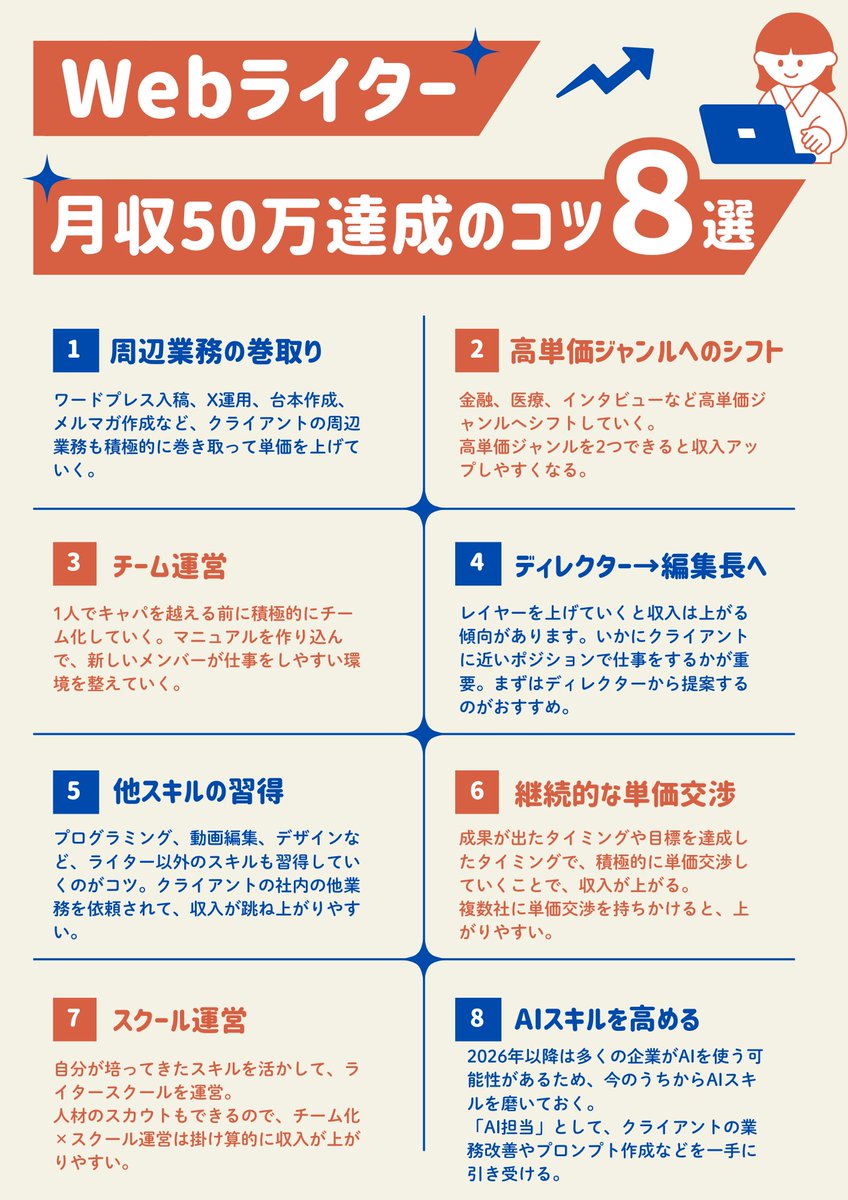 Webライター

月収50万達成のコツ8選

1 周辺業務の巻取り

ワードプレス入稿、X運用、台本作成、メルマガ作成など、クライアントの周辺業務も積極的に巻き取って単価を上げていく。

2 高単価ジャンルへのシフト

金融、医療、インタビューなど高単価ジャンルへシフトしていく。
高単価ジャンルを2つできると収入アップしやすくなる。

3 チーム運営

1人でキャパを越える前に積極的にチーム化していく。マニュアルを作り込んで、新しいメンバーが仕事をしやすい環境を整えていく。

4 ディレクター→編集長へ

レイヤーを上げていくと収入は上がる傾向があります。いかにクライアントに近いポジションで仕事をするかが重要。まずはディレクターから提案するのがおすすめ。

5 他スキルの習得

プログラミング、動画編集、デザインなど、ライター以外のスキルも習得していくのがコツ。クライアントの社内の他業務を依頼されて、収入が跳ね上がりやすい。

6 継続的な単価交渉

成果が出たタイミングや目標を達成したタイミングで、積極的に単価交渉していくことで、収入が上がる。
複数社に単価交渉を持ちかけると、上がりやすい。

7 スクール運営

自分が培ってきたスキルを活かして、ライタースクールを運営。
人材のスカウトもできるので、チーム化×スクール運営は掛け算的に収入が上がりやすい。

8 AIスキルを高める

2026年以降は多くの企業がAIを使う可能性があるため、今のうちからAIスキルを磨いておく。
「AI担当」として、クライアントの業務改善やプロンプト作成などを一手に引き受ける。